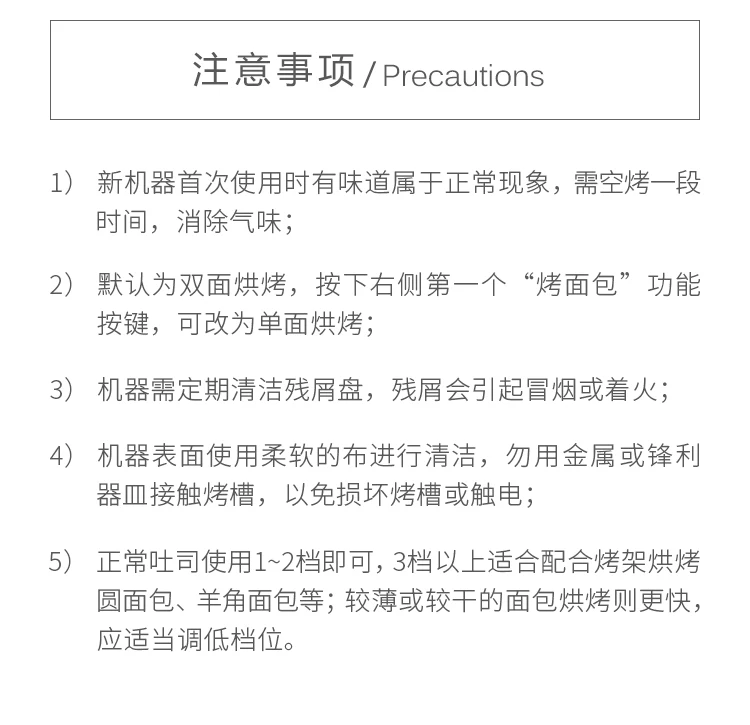 注意事项 / Precautions

1） 新机器首次使用时有味道属于正常现象，需空烤一段时间，消除气味；

2） 默认为双面烘烤，按下右侧第一个“烤面包”功能按键，可改为单面烘烤；

3） 机器需定期清洁残屑盘，残屑会引起冒烟或着火；

4） 机器表面使用柔软的布进行清洁，勿用金属或锋利器皿接触烤槽，以免损坏烤槽或触电；

5） 正常吐司使用1~2档即可，3档以上适合配合烤架烘烤圆面包、羊角面包等；较薄或较干的面包烘烤则更快，应适当调低档位。